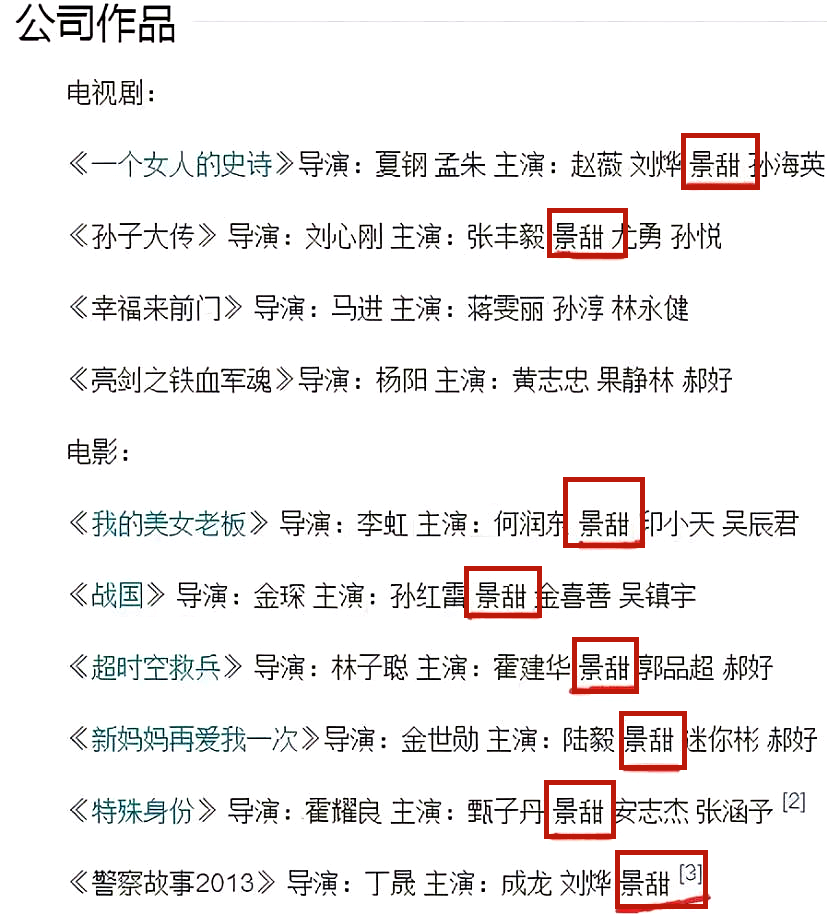 公司作品

电视剧：

《一个女人的史诗》导演：夏钢 孟朱 主演：赵薇 刘烨 景甜 孙海英

《孙子大传》导演：刘心刚 主演：张丰毅 景甜 尤勇 孙悦

《幸福来前门》导演：马进 主演：蒋雯丽 孙淳 林永健

《亮剑之铁血军魂》导演：杨阳 主演：黄志忠 果静林 郝好

电影：

《我的美女老板》导演：李虹 主演：何润东 景甜 印小天 吴辰君

《战国》导演：金琛 主演：孙红雷 景甜 金喜善 吴镇宇

《超时空救兵》导演：林子聪 主演：霍建华 景甜 郭品超 郝好

《新妈妈再爱我一次》导演：金世勋 主演：陆毅 景甜 迷你彬 郝好

《特殊身份》导演：霍耀良 主演：甄子丹 景甜 安志杰 张涵予 [2]

《警察故事2013》导演：丁晟 主演：成龙 刘烨 景甜 [3]